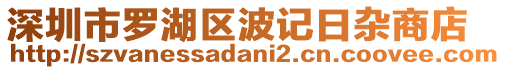 深圳市罗湖区波记日杂商店
http://szvanessadani2.cn.coovee.com